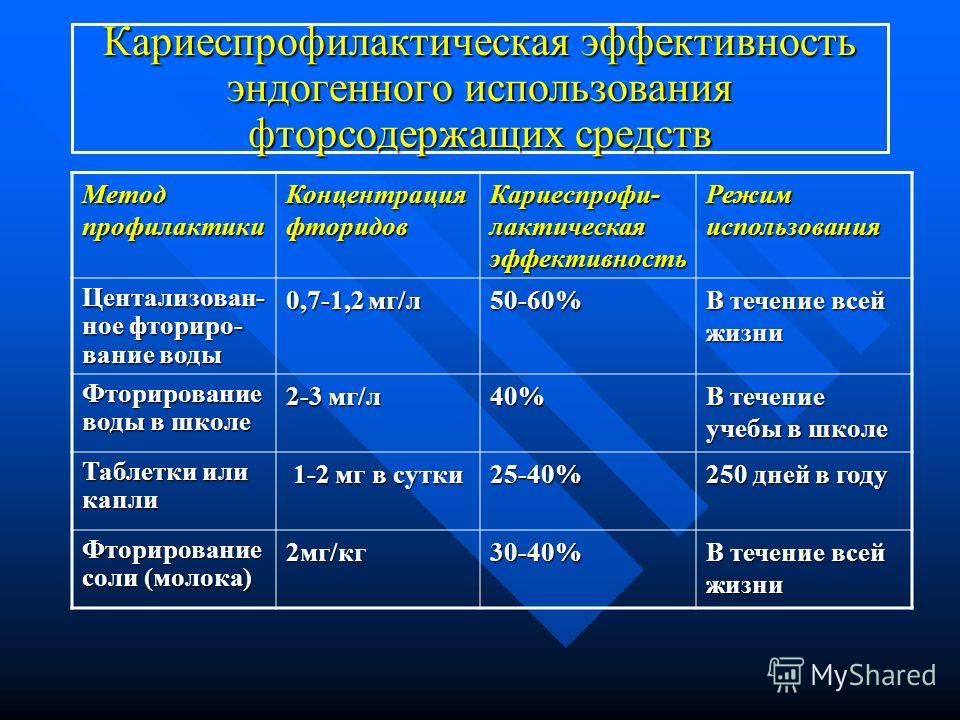 Кариеспрофилактическая эффективность эндогенного использования фторсодержащих средств

| Метод профилактики | Концентрация фторидов | Кариеспрофилактическая эффективность | Режим использования |
|---|---|---|---|
| Центализованное фторирование воды | 0,7-1,2 мг/л | 50-60% | В течение всей жизни |
| Фторирование воды в школе | 2-3 мг/л | 40% | В течение учебы в школе |
| Таблетки или капли | 1-2 мг в сутки | 25-40% | 250 дней в году |
| Фторирование соли (молока) | 2мг/кг | 30-40% | В течение всей жизни |

MyShared